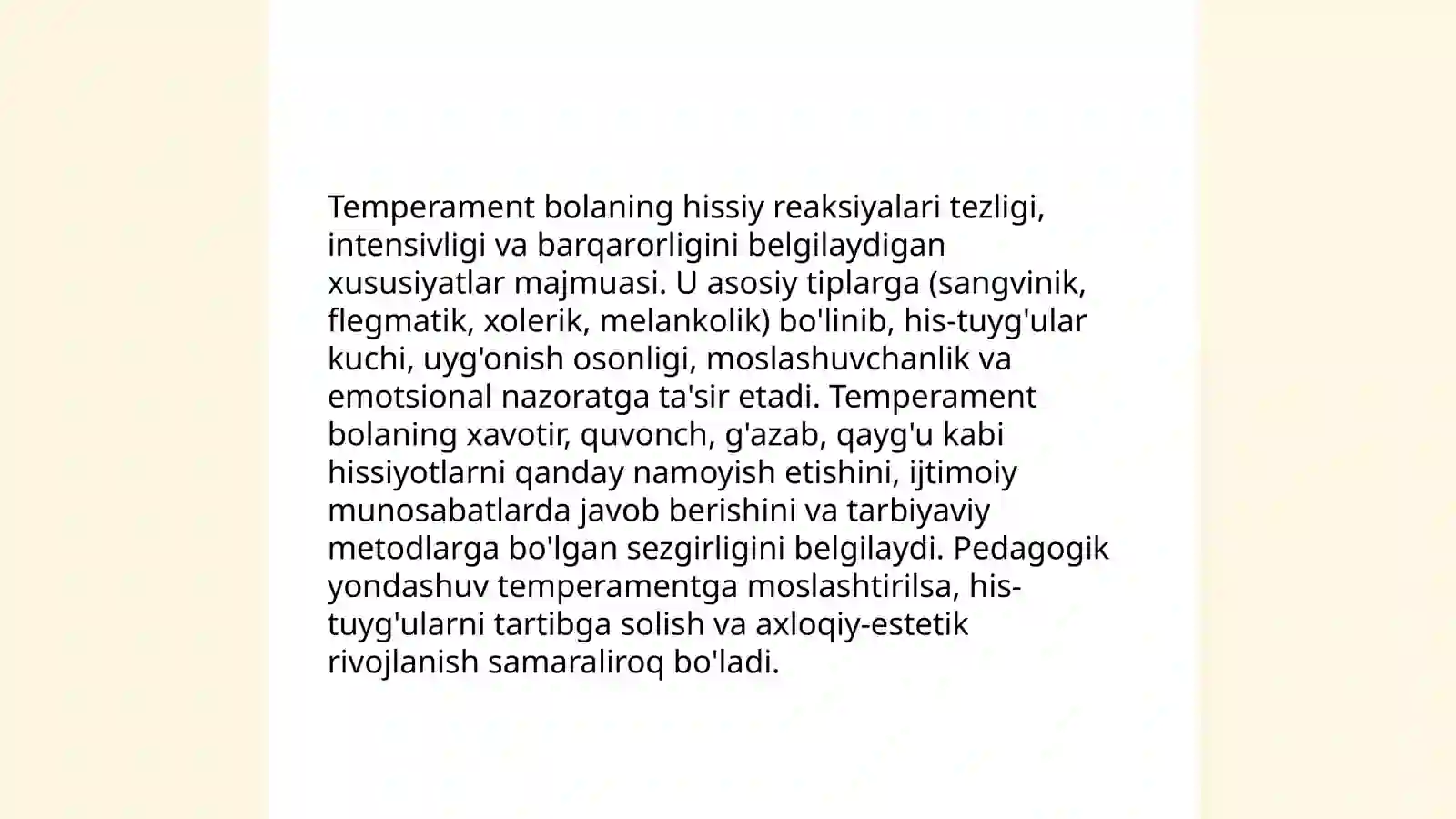 Temperament bolaning hissiy reaksiyalari tezligi, intensivligi va barqarorligini belgilaydigan xususiyatlar majmuasi. U asosiy tiplarga (sangvinik, flegmatik, xolerik, melankolik) bo'linib, his-tuyg'ular kuchi, uyg'onish osonligi, moslashuvchanlik va emotsional nazoratga ta'sir etadi. Temperament bolaning xavotir, quvonch, g'azab, qayg'u kabi hissiyotlarni qanday namoyish etishini, ijtimoiy munosabatlarda javob berishini va tarbiyaviy metodlarga bo'lgan sezgirligini belgilaydi. Pedagogik yondashuv temperamentga moslashtirilsa, his-tuyg'ularni tartibga solish va axloqiy-estetik rivojlanish samaraliroq bo'ladi.